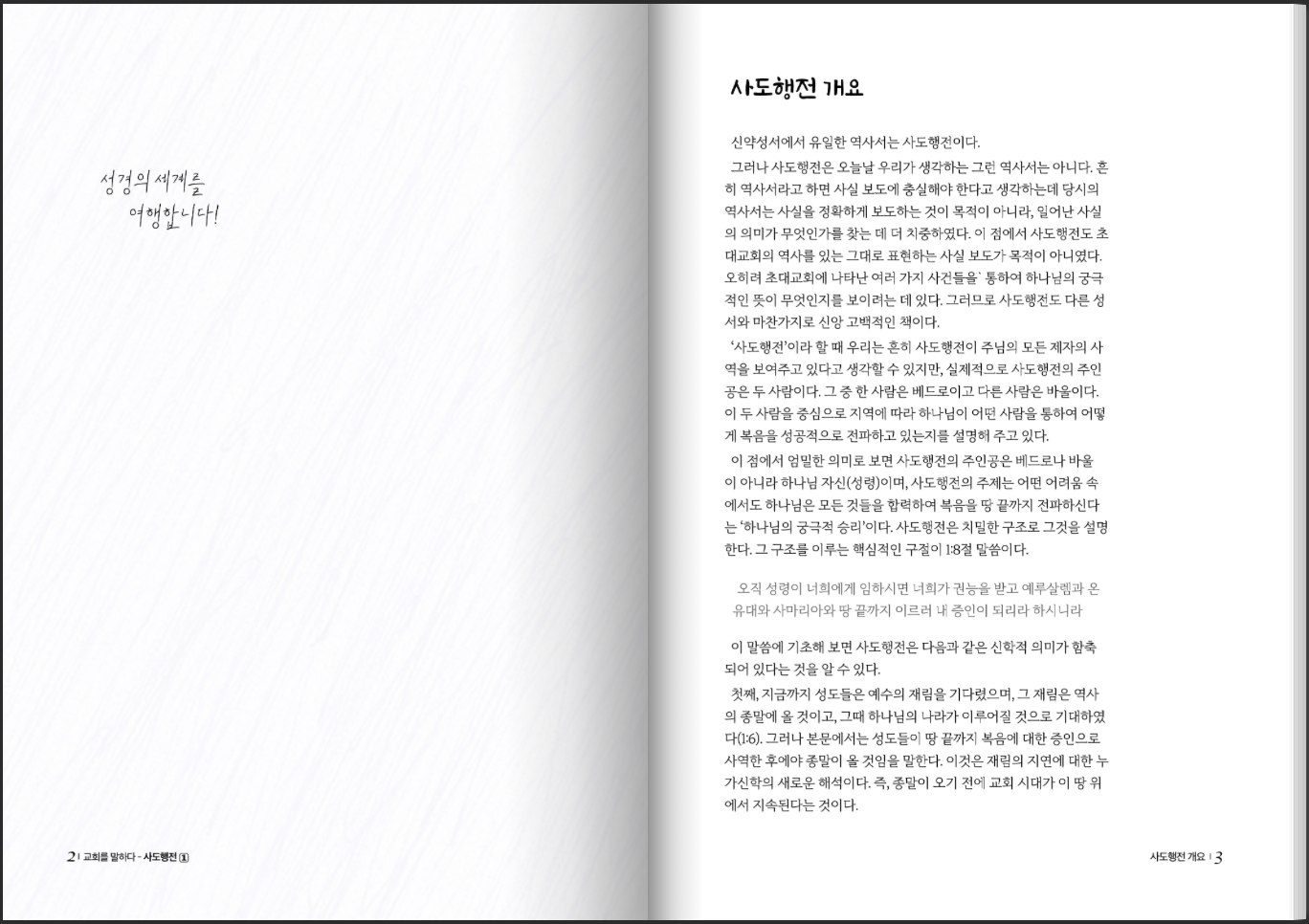 성경의 세계를
여행합니다!

2 | 교회를 말하다 - 사도행전 ①

사도행전 개요

신약성서에서 유일한 역사서는 사도행전이다.

그러나 사도행전은 오늘날 우리가 생각하는 그런 역사서는 아니다. 흔히 역사서라고 하면 사실 보도에 충실해야 한다고 생각하는데 당시의 역사서는 사실을 정확하게 보도하는 것이 목적이 아니라, 일어난 사실의 의미가 무엇인가를 찾는 데 더 치중하였다. 이 점에서 사도행전도 초대교회의 역사를 있는 그대로 표현하는 사실 보도가 목적이 아니였다. 오히려 초대교회에 나타난 여러 가지 사건들을` 통하여 하나님의 궁극적인 뜻이 무엇인지를 보이려는 데 있다. 그러므로 사도행전도 다른 성서와 마찬가지로 신앙 고백적인 책이다.

'사도행전'이라 할 때 우리는 흔히 사도행전이 주님의 모든 제자의 사역을 보여주고 있다고 생각할 수 있지만, 실제적으로 사도행전의 주인공은 두 사람이다. 그 중 한 사람은 베드로이고 다른 사람은 바울이다. 이 두 사람을 중심으로 지역에 따라 하나님이 어떤 사람을 통하여 어떻게 복음을 성공적으로 전파하고 있는지를 설명해 주고 있다.

이 점에서 엄밀한 의미로 보면 사도행전의 주인공은 베드로나 바울이 아니라 하나님 자신(성령)이며, 사도행전의 주제는 어떤 어려움 속에서도 하나님은 모든 것들을 합력하여 복음을 땅 끝까지 전파하신다는 '하나님의 궁극적 승리'이다. 사도행전은 치밀한 구조로 그것을 설명한다. 그 구조를 이루는 핵심적인 구절이 1:8절 말씀이다.

오직 성령이 너희에게 임하시면 너희가 권능을 받고 예루살렘과 온 유대와 사마리아와 땅 끝까지 이르러 내 증인이 되리라 하시니라

이 말씀에 기초해 보면 사도행전은 다음과 같은 신학적 의미가 함축되어 있다는 것을 알 수 있다.

첫째, 지금까지 성도들은 예수의 재림을 기다렸으며, 그 재림은 역사의 종말에 올 것이고, 그때 하나님의 나라가 이루어질 것으로 기대하였다(1:6). 그러나 본문에서는 성도들이 땅 끝까지 복음에 대한 증인으로 사역한 후에야 종말이 올 것임을 말한다. 이것은 재림의 지연에 대한 누가신학의 새로운 해석이다. 즉, 종말이 오기 전에 교회 시대가 이 땅 위에서 지속된다는 것이다.

사도행전 개요 | 3